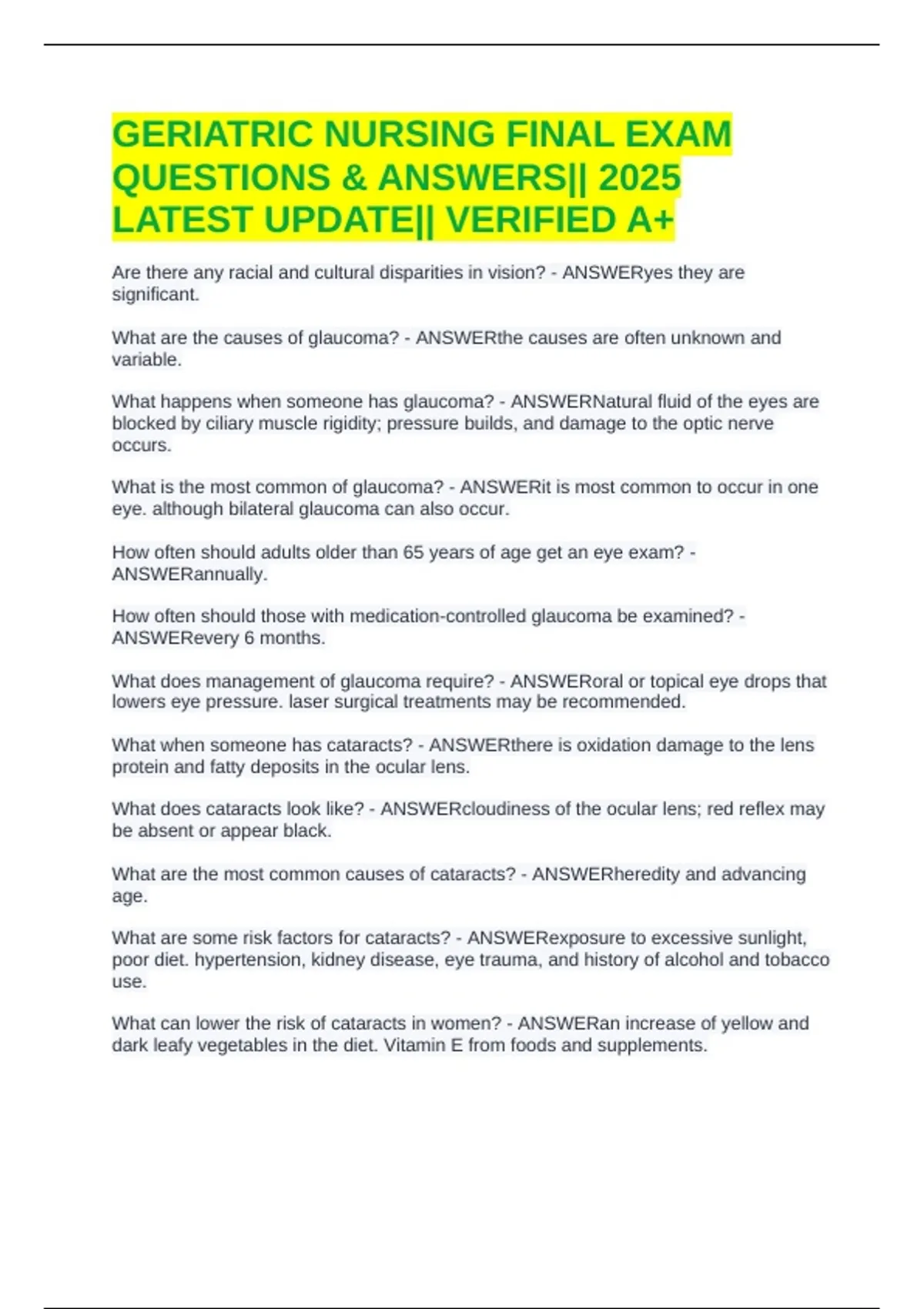 GERIATRIC NURSING FINAL EXAM QUESTIONS & ANSWERS|| 2025 LATEST UPDATE|| VERIFIED A+

Are there any racial and cultural disparities in vision? - ANSWERyes they are significant.

What are the causes of glaucoma? - ANSWERthe causes are often unknown and variable.

What happens when someone has glaucoma? - ANSWERNatural fluid of the eyes are blocked by ciliary muscle rigidity; pressure builds, and damage to the optic nerve occurs.

What is the most common of glaucoma? - ANSWERit is most common to occur in one eye. although bilateral glaucoma can also occur.

How often should adults older than 65 years of age get an eye exam? - ANSWERannually.

How often should those with medication-controlled glaucoma be examined? - ANSWERevery 6 months.

What does management of glaucoma require? - ANSWERoral or topical eye drops that lowers eye pressure. laser surgical treatments may be recommended.

What when someone has cataracts? - ANSWERthere is oxidation damage to the lens protein and fatty deposits in the ocular lens.

What does cataracts look like? - ANSWERcloudiness of the ocular lens; red reflex may be absent or appear black.

What are the most common causes of cataracts? - ANSWERheredity and advancing age.

What are some risk factors for cataracts? - ANSWERexposure to excessive sunlight, poor diet. hypertension, kidney disease, eye trauma, and history of alcohol and tobacco use.

What can lower the risk of cataracts in women? - ANSWERan increase of yellow and dark leafy vegetables in the diet. Vitamin E from foods and supplements.